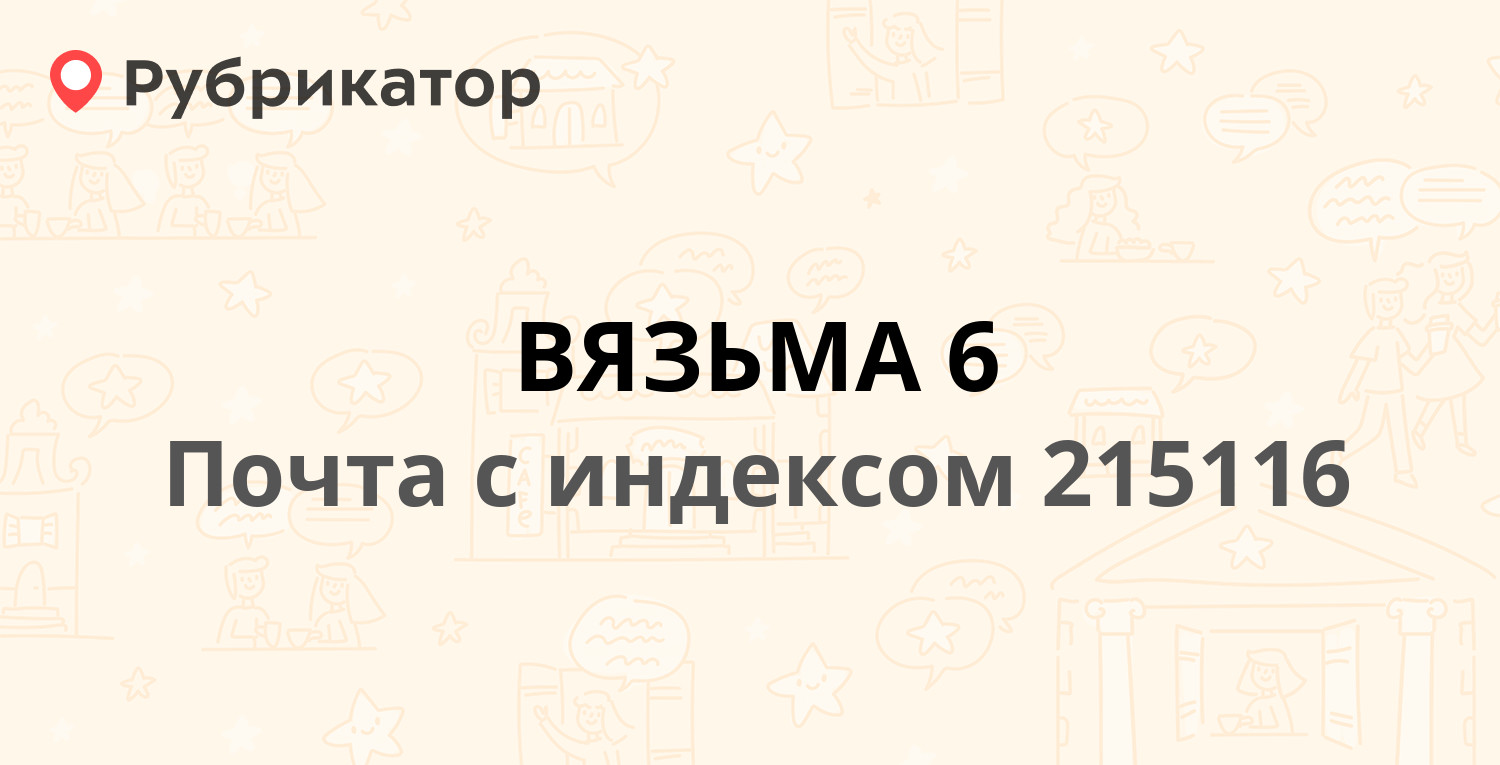 Рубрикатор

ВЯЗЬМА 6
Почта с индексом 215116